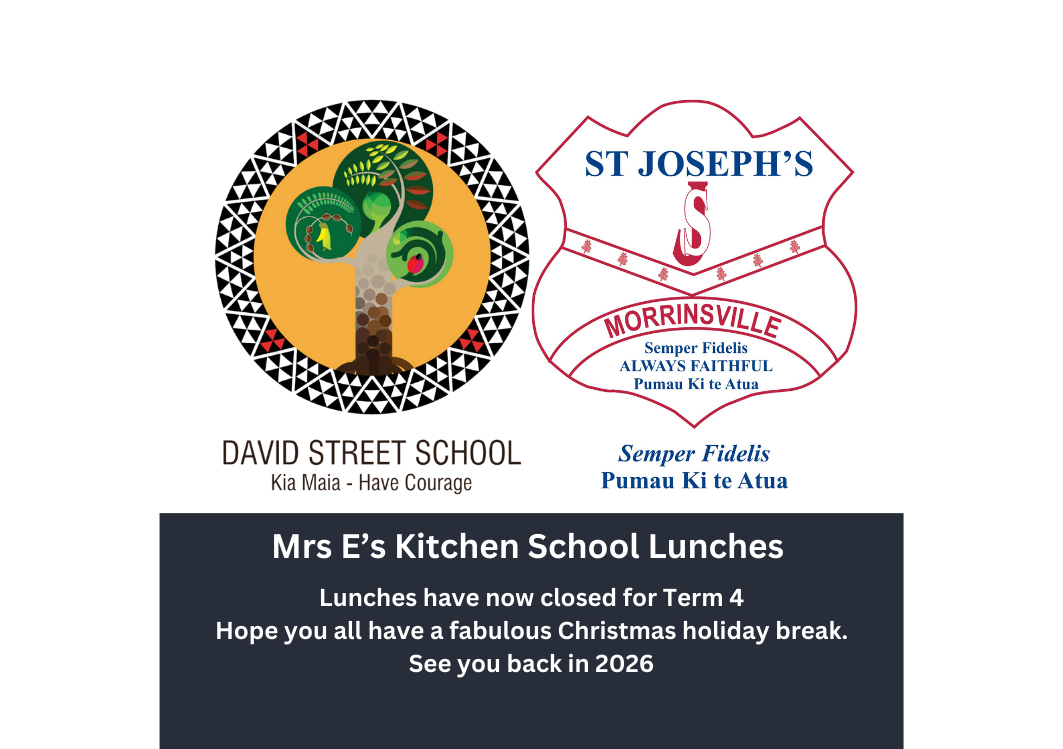 DAVID STREET SCHOOL
Kia Maia - Have Courage

ST JOSEPH'S
S
MORRINSVILLE
Semper Fidelis
ALWAYS FAITHFUL
Pumau Ki te Atua

Semper Fidelis
Pumau Ki te Atua

Mrs E's Kitchen School Lunches

Lunches have now closed for Term 4
Hope you all have a fabulous Christmas holiday break.
See you back in 2026